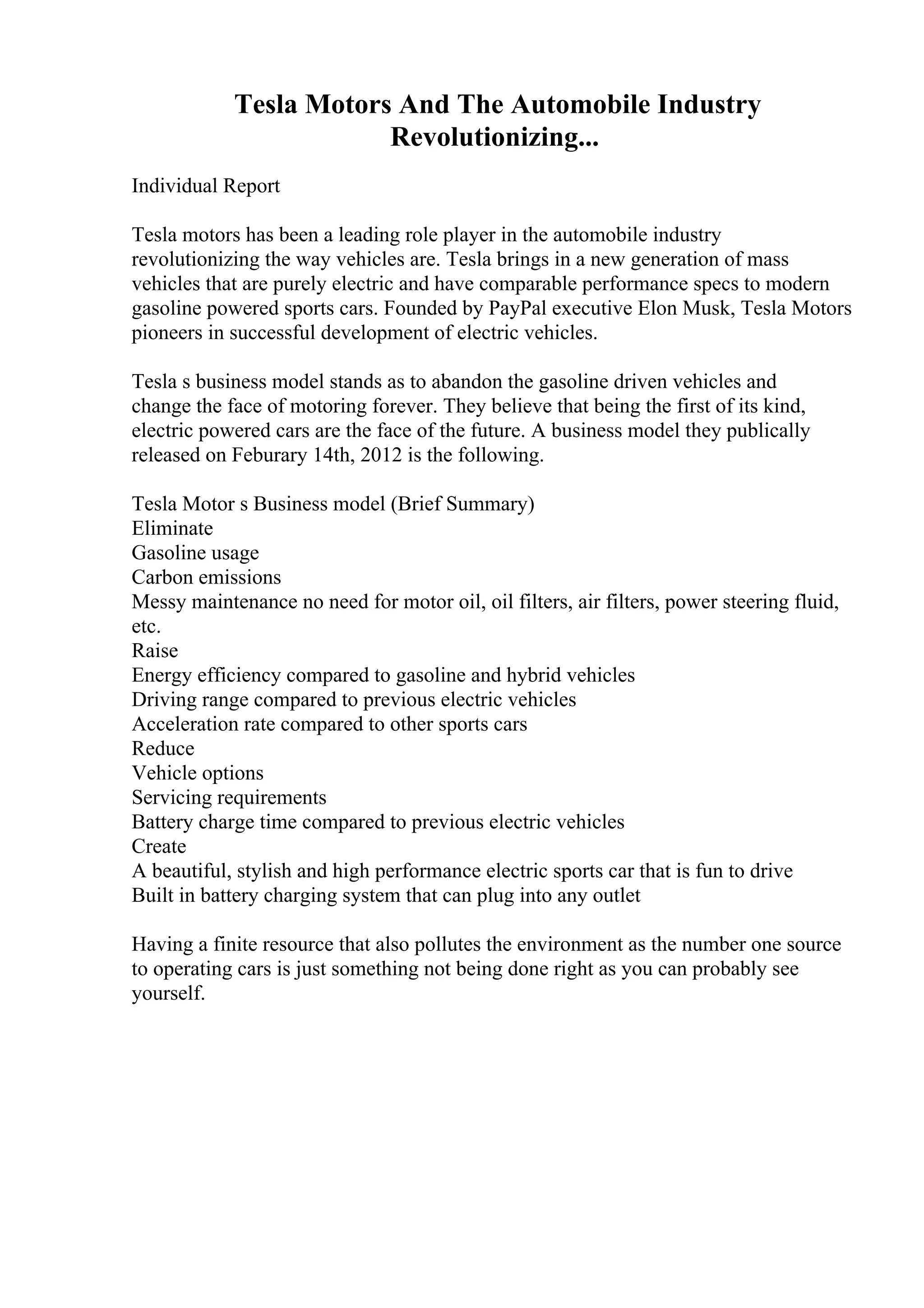 Tesla Motors And The Automobile Industry Revolutionizing...

Individual Report

Tesla motors has been a leading role player in the automobile industry revolutionizing the way vehicles are. Tesla brings in a new generation of mass vehicles that are purely electric and have comparable performance specs to modern gasoline powered sports cars. Founded by PayPal executive Elon Musk, Tesla Motors pioneers in successful development of electric vehicles.

Tesla s business model stands as to abandon the gasoline driven vehicles and change the face of motoring forever. They believe that being the first of its kind, electric powered cars are the face of the future. A business model they publically released on Feburary 14th, 2012 is the following.

Tesla Motor s Business model (Brief Summary)
Eliminate
Gasoline usage
Carbon emissions
Messy maintenance no need for motor oil, oil filters, air filters, power steering fluid, etc.
Raise
Energy efficiency compared to gasoline and hybrid vehicles
Driving range compared to previous electric vehicles
Acceleration rate compared to other sports cars
Reduce
Vehicle options
Servicing requirements
Battery charge time compared to previous electric vehicles
Create
A beautiful, stylish and high performance electric sports car that is fun to drive
Built in battery charging system that can plug into any outlet

Having a finite resource that also pollutes the environment as the number one source to operating cars is just something not being done right as you can probably see yourself.